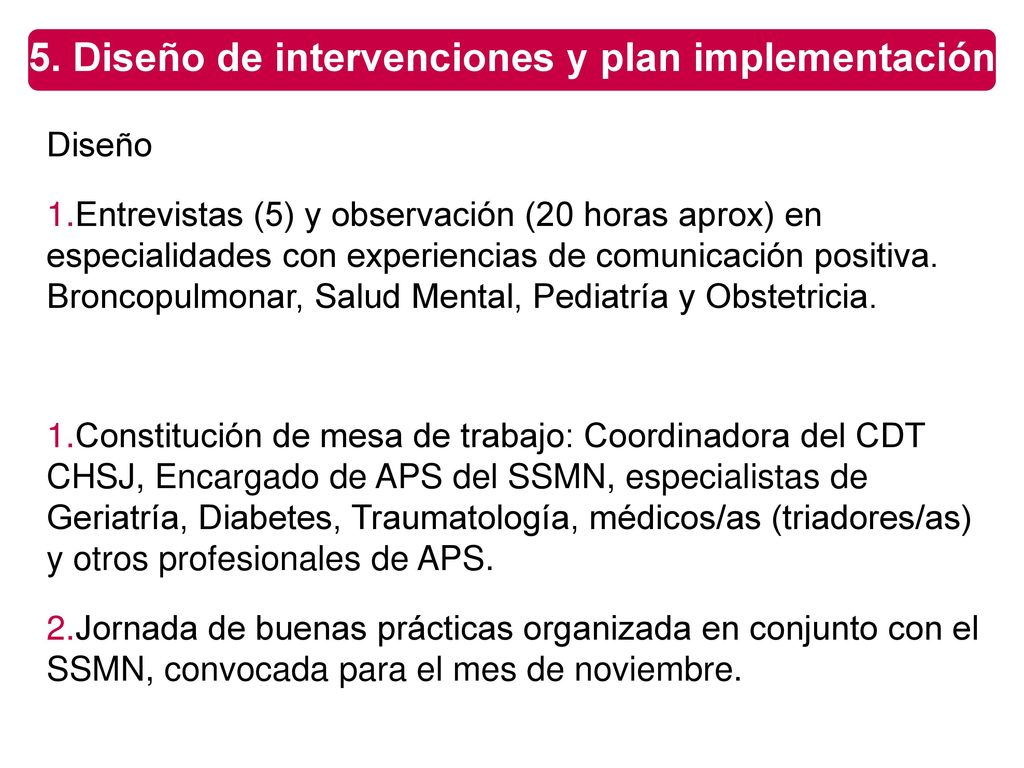 5. Diseño de intervenciones y plan implementación

Diseño

1.Entrevistas (5) y observación (20 horas aprox) en especialidades con experiencias de comunicación positiva. Broncopulmonar, Salud Mental, Pediatría y Obstetricia.

1.Constitución de mesa de trabajo: Coordinadora del CDT CHSJ, Encargado de APS del SSMN, especialistas de Geriatría, Diabetes, Traumatología, médicos/as (triadores/as) y otros profesionales de APS.

2.Jornada de buenas prácticas organizada en conjunto con el SSMN, convocada para el mes de noviembre.